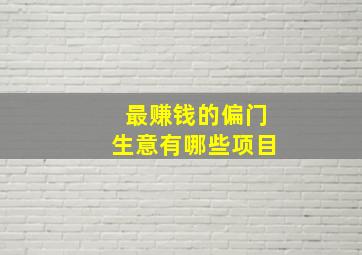 最赚钱的偏门
生意有哪些项目